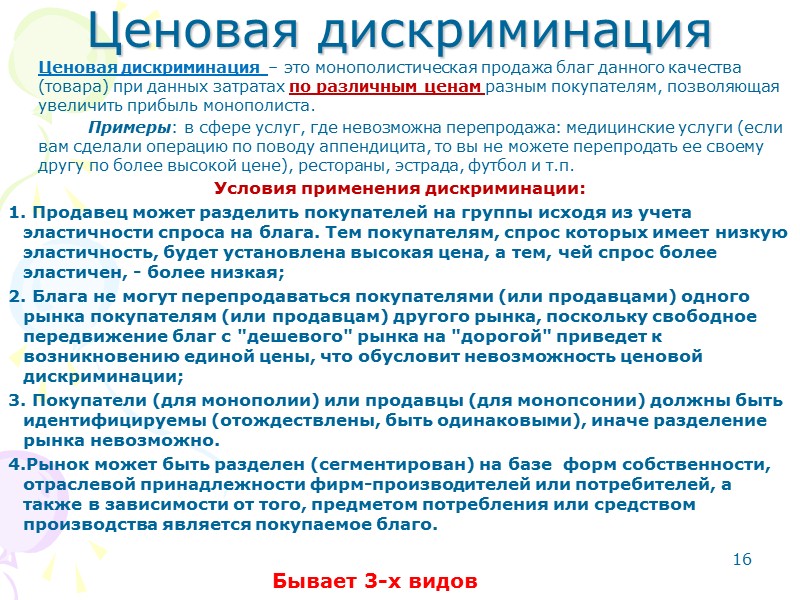 Ценовая дискриминация

Ценовая дискриминация – это монополистическая продажа благ данного качества (товара) при данных затратах по различным ценам разным покупателям, позволяющая увеличить прибыль монополиста.

Примеры: в сфере услуг, где невозможна перепродажа: медицинские услуги (если вам сделали операцию по поводу аппендицита, то вы не можете перепродать ее своему другу по более высокой цене), рестораны, эстрада, футбол и т.п.

Условия применения дискриминации:

1. Продавец может разделить покупателей на группы исходя из учета эластичности спроса на блага. Тем покупателям, спрос которых имеет низкую эластичность, будет установлена высокая цена, а тем, чей спрос более эластичен, - более низкая;

2. Блага не могут перепродаваться покупателями (или продавцами) одного рынка покупателям (или продавцам) другого рынка, поскольку свободное передвижение благ с "дешевого" рынка на "дорогой" приведет к возникновению единой цены, что обусловит невозможность ценовой дискриминации;

3. Покупатели (для монополии) или продавцы (для монопсонии) должны быть идентифицируемы (отождествлены, быть одинаковыми), иначе разделение рынка невозможно.

4.Рынок может быть разделен (сегментирован) на базе форм собственности, отраслевой принадлежности фирм-производителей или потребителей, а также в зависимости от того, предметом потребления или средством производства является покупаемое благо.

16

Бывает 3-х видов